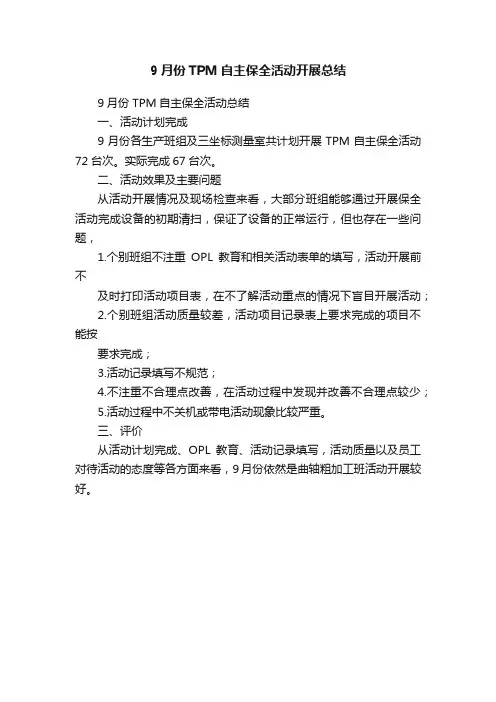 9 月份 TPM 自主保全活动开展总结

9 月份 TPM 自主保全活动总结

一、活动计划完成

9 月份各生产班组及三坐标测量室共计划开展 TPM 自主保全活动 72 台次。实际完成 67 台次。

二、活动效果及主要问题

从活动开展情况及现场检查来看，大部分班组能够通过开展保全活动完成设备的初期清扫，保证了设备的正常运行，但也存在一些问题，

1.个别班组不注重 OPL 教育和相关活动表单的填写，活动开展前不

及时打印活动项目表，在不了解活动重点的情况下盲目开展活动；

2.个别班组活动质量较差，活动项目记录表上要求完成的项目不能按

要求完成；

3.活动记录填写不规范；

4.不注重不合理点改善，在活动过程中发现并改善不合理点较少；

5.活动过程中不关机或带电活动现象比较严重。

三、评价

从活动计划完成、OPL 教育、活动记录填写，活动质量以及员工对待活动的态度等各方面来看，9 月份依然是曲轴粗加工班活动开展较好。